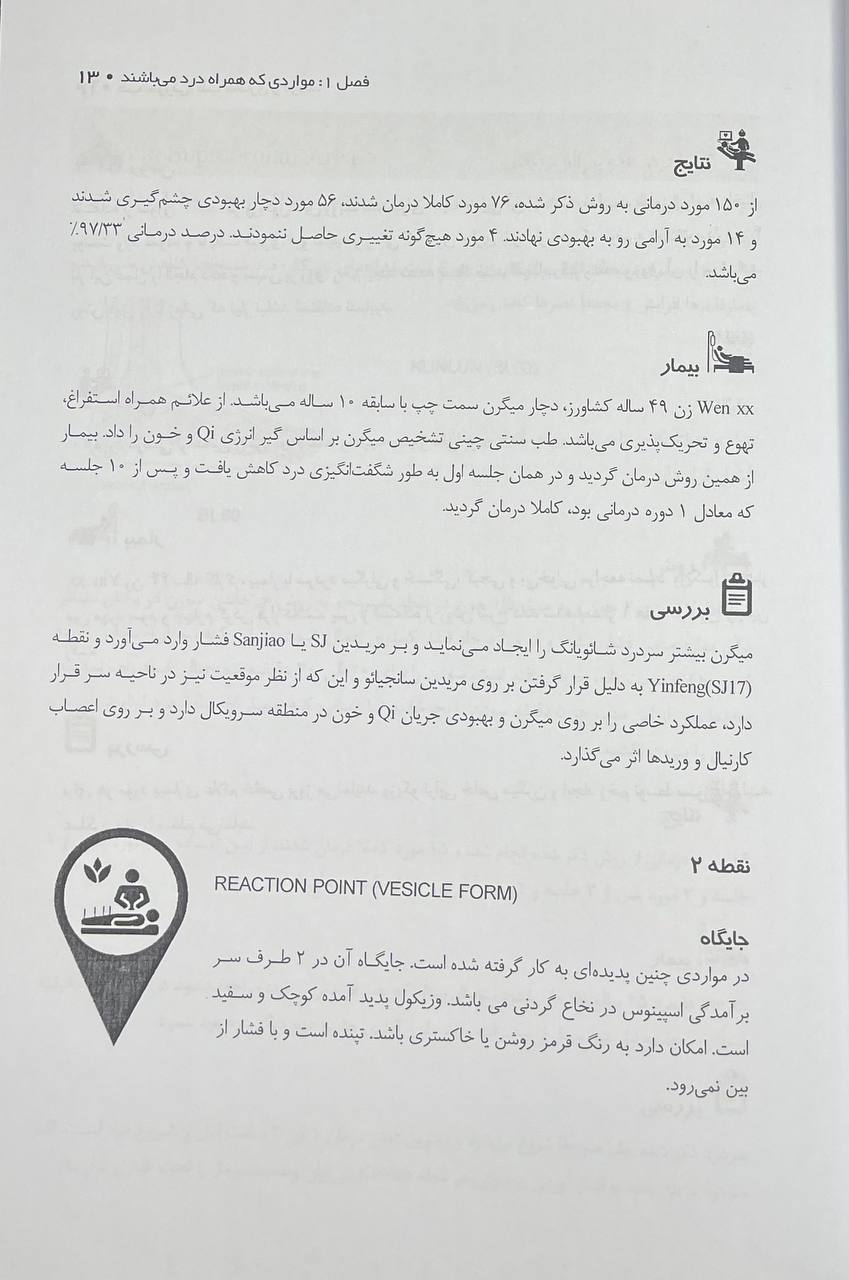 فصل ۱: مواردی که همراه درد می‌باشند • ۱۳

نتایج

از ۱۵۰ مورد درمانی به روش ذکر شده، ۷۶ مورد کاملا درمان شدند، ۵۶ مورد دچار بهبودی چشم‌گیری شدند و ۱۴ مورد به آرامی رو به بهبودی نهادند. ۴ مورد هیچ‌گونه تغییری حاصل ننمودند. درصد درمانی ۹۷/۳۳٪ می‌باشد.

بیمار

Wen xx زن ۴۹ ساله کشاورز، دچار میگرن سمت چپ با سابقه ۱۰ ساله می‌باشد. از علائم همراه استفراغ، تهوع و تحریک‌پذیری می‌باشد. طب سنتی چینی تشخیص میگرن بر اساس گیر انرژی Qi و خون را داد. بیمار از همین روش درمان گردید و در همان جلسه اول به طور شگفت‌انگیزی درد کاهش یافت و پس از ۱۰ جلسه که معادل ۱ دوره درمانی بود، کاملا درمان گردید.

بررسی

میگرن بیشتر سردرد شائویانگ را ایجاد می‌نماید و بر مریدین SJ یا Sanjiao فشار وارد می‌آورد و نقطه Yinfeng(SJ17) به دلیل قرار گرفتن بر روی مریدین سانجیائو و این که از نظر موقعیت نیز در ناحیه سر قرار دارد، عملکرد خاصی را بر روی میگرن و بهبودی جریان Qi و خون در منطقه سرویکال دارد و بر روی اعصاب کارنیال و وریدها اثر می‌گذارد.

نقطه ۲

REACTION POINT (VESICLE FORM)

جایگاه

در مواردی چنین پدیده‌ای به کار گرفته شده است. جایگاه آن در ۲ طرف سر برآمدگی اسپینوس در نخاع گردنی می باشد. وزیکول پدید آمده کوچک و سفید است. امکان دارد به رنگ قرمز روشن یا خاکستری باشد. تپنده است و با فشار از بین نمی‌رود.